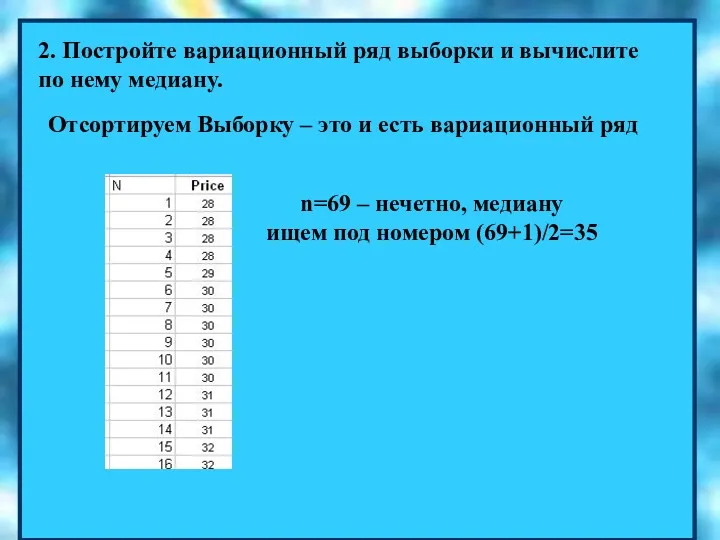 2. Постройте вариационный ряд выборки и вычислите по нему медиану.

Отсортируем Выборку – это и есть вариационный ряд

| N | Price |
|---|---|
| 1 | 28 |
| 2 | 28 |
| 3 | 28 |
| 4 | 28 |
| 5 | 29 |
| 6 | 30 |
| 7 | 30 |
| 8 | 30 |
| 9 | 30 |
| 10 | 30 |
| 11 | 30 |
| 12 | 31 |
| 13 | 31 |
| 14 | 31 |
| 15 | 32 |
| 16 | 32 |

n=69 – нечетно, медиану ищем под номером (69+1)/2=35